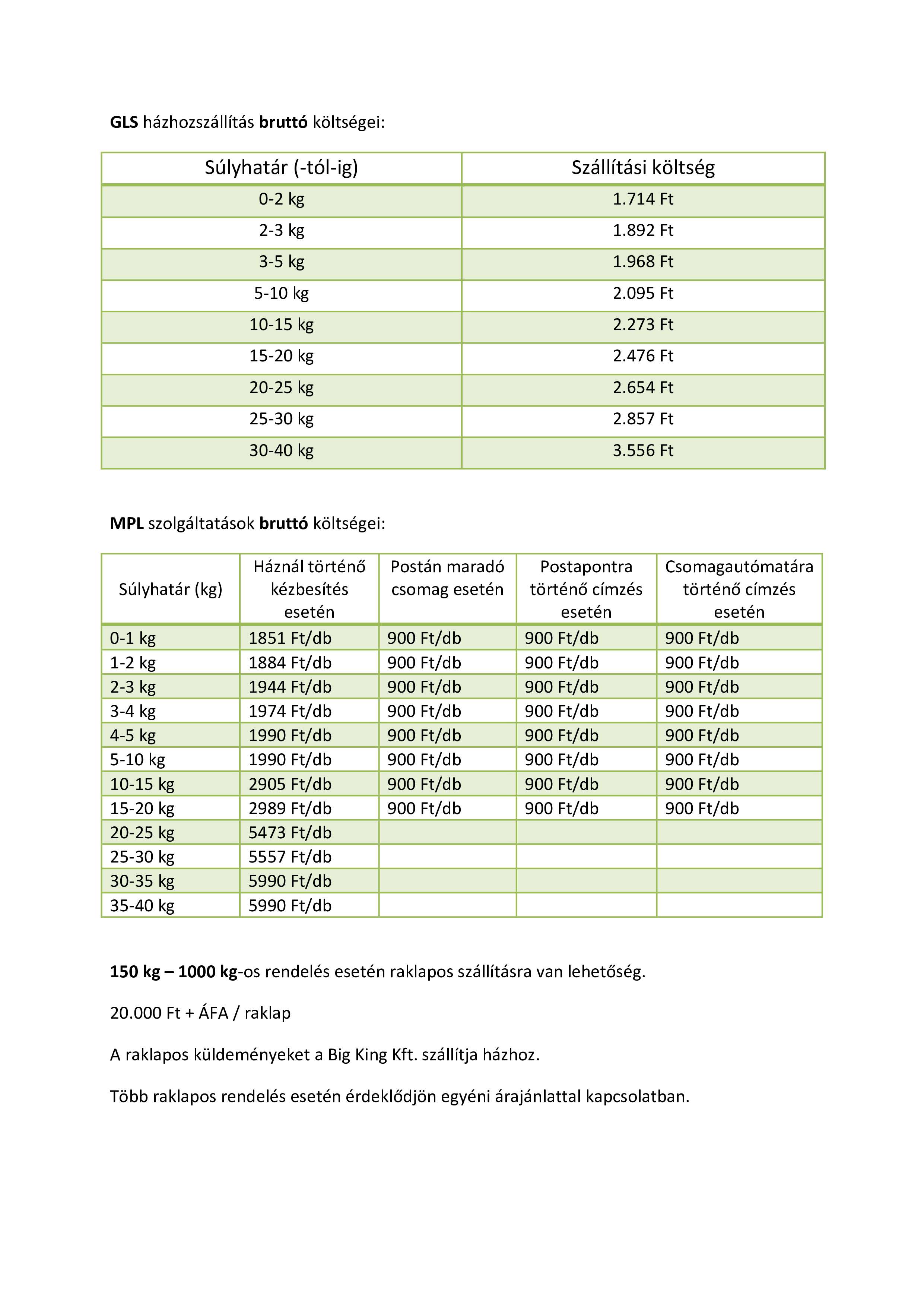 GLS házhozszállítás bruttó költségei:

| Súlyhatár (-tól-ig) | Szállítási költség |
|---|---|
| 0-2 kg | 1.714 Ft |
| 2-3 kg | 1.892 Ft |
| 3-5 kg | 1.968 Ft |
| 5-10 kg | 2.095 Ft |
| 10-15 kg | 2.273 Ft |
| 15-20 kg | 2.476 Ft |
| 20-25 kg | 2.654 Ft |
| 25-30 kg | 2.857 Ft |
| 30-40 kg | 3.556 Ft |

MPL szolgáltatások bruttó költségei:

| Súlyhatár (kg) | Háznál történő kézbesítés esetén | Postán maradó csomag esetén | Postapontra történő címzés esetén | Csomagautómatára történő címzés esetén |
|---|---|---|---|---|
| 0-1 kg | 1851 Ft/db | 900 Ft/db | 900 Ft/db | 900 Ft/db |
| 1-2 kg | 1884 Ft/db | 900 Ft/db | 900 Ft/db | 900 Ft/db |
| 2-3 kg | 1944 Ft/db | 900 Ft/db | 900 Ft/db | 900 Ft/db |
| 3-4 kg | 1974 Ft/db | 900 Ft/db | 900 Ft/db | 900 Ft/db |
| 4-5 kg | 1990 Ft/db | 900 Ft/db | 900 Ft/db | 900 Ft/db |
| 5-10 kg | 1990 Ft/db | 900 Ft/db | 900 Ft/db | 900 Ft/db |
| 10-15 kg | 2905 Ft/db | 900 Ft/db | 900 Ft/db | 900 Ft/db |
| 15-20 kg | 2989 Ft/db | 900 Ft/db | 900 Ft/db | 900 Ft/db |
| 20-25 kg | 5473 Ft/db | | | |
| 25-30 kg | 5557 Ft/db | | | |
| 30-35 kg | 5990 Ft/db | | | |
| 35-40 kg | 5990 Ft/db | | | |

150 kg – 1000 kg-os rendelés esetén raklapos szállításra van lehetőség.

20.000 Ft + ÁFA / raklap

A raklapos küldeményeket a Big King Kft. szállítja házhoz.

Több raklapos rendelés esetén érdeklődjön egyéni árajánlattal kapcsolatban.